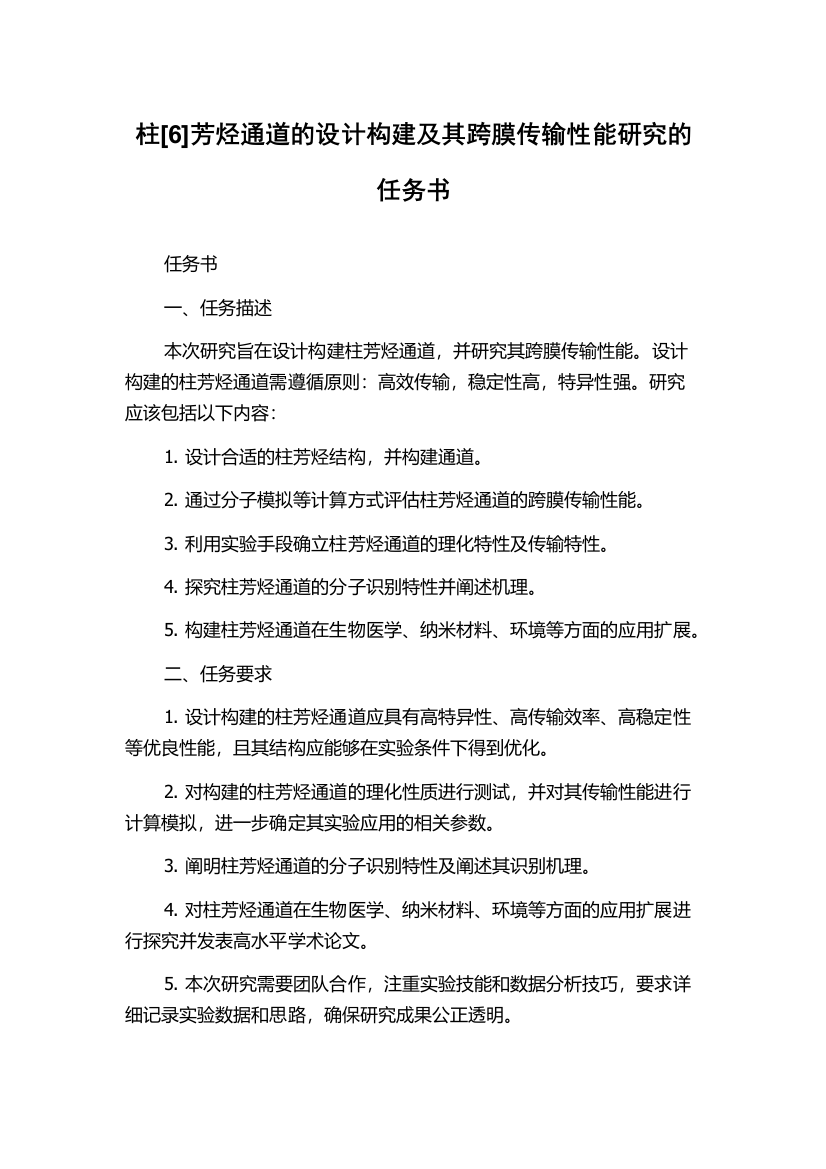 柱[6]芳烃通道的设计构建及其跨膜传输性能研究的任务书

任务书

一、任务描述

本次研究旨在设计构建柱芳烃通道，并研究其跨膜传输性能。设计构建的柱芳烃通道需遵循原则：高效传输，稳定性高，特异性强。研究应该包括以下内容：

1. 设计合适的柱芳烃结构，并构建通道。

2. 通过分子模拟等计算方式评估柱芳烃通道的跨膜传输性能。

3. 利用实验手段确立柱芳烃通道的理化特性及传输特性。

4. 探究柱芳烃通道的分子识别特性并阐述机理。

5. 构建柱芳烃通道在生物医学、纳米材料、环境等方面的应用扩展。

二、任务要求

1. 设计构建的柱芳烃通道应具有高特异性、高传输效率、高稳定性等优良性能，且其结构应能够在实验条件下得到优化。

2. 对构建的柱芳烃通道的理化性质进行测试，并对其传输性能进行计算模拟，进一步确定其实验应用的相关参数。

3. 阐明柱芳烃通道的分子识别特性及阐述其识别机理。

4. 对柱芳烃通道在生物医学、纳米材料、环境等方面的应用扩展进行探究并发表高水平学术论文。

5. 本次研究需要团队合作，注重实验技能和数据分析技巧，要求详细记录实验数据和思路，确保研究成果公正透明。